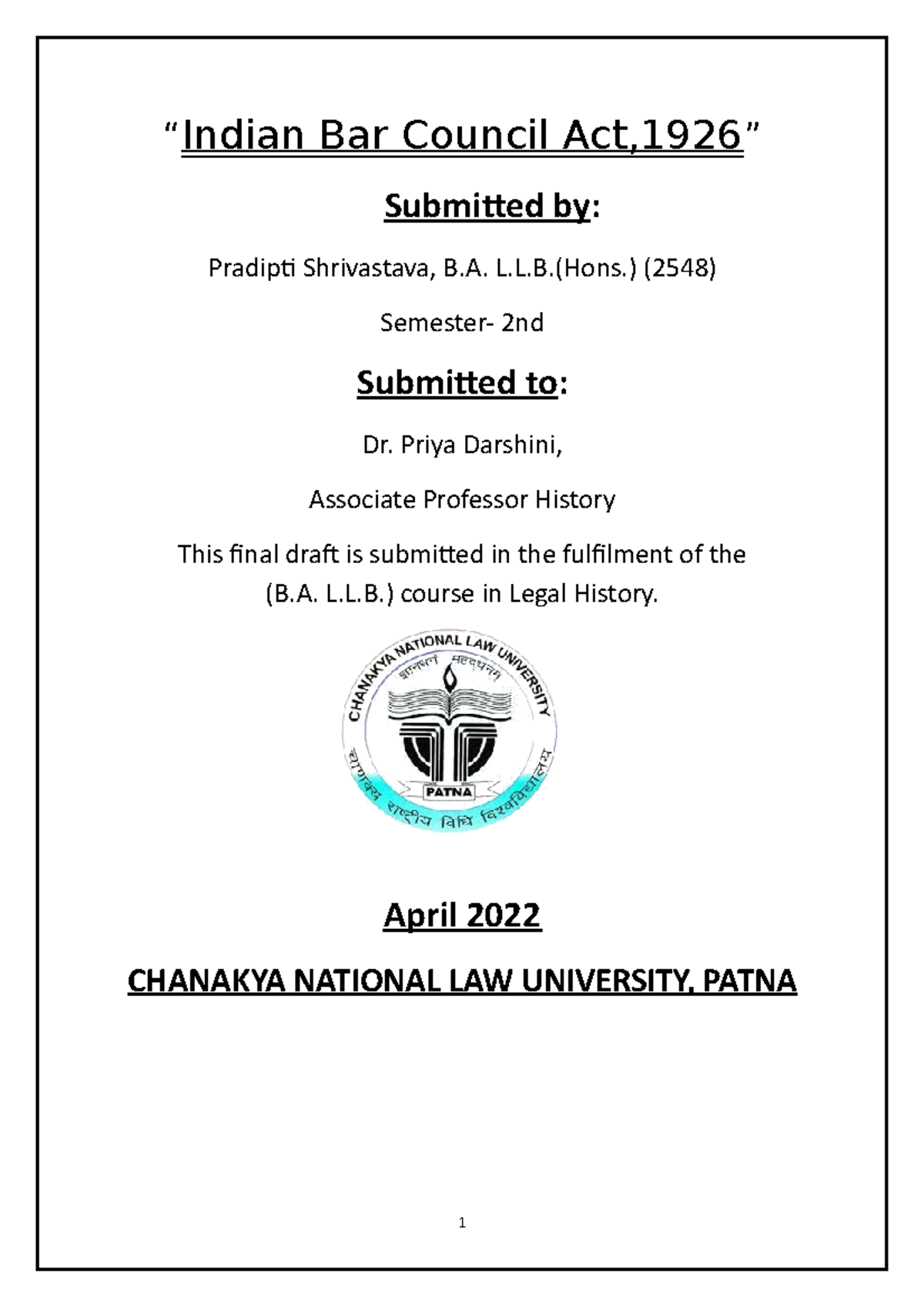 “Indian Bar Council Act,1926”

Submitted by:

Pradipti Shrivastava, B.A. L.L.B.(Hons.) (2548)

Semester- 2nd

Submitted to:

Dr. Priya Darshini,

Associate Professor History

This final draft is submitted in the fulfilment of the (B.A. L.L.B.) course in Legal History.

CHANAKYA NATIONAL LAW UNIVERSITY

ज्ञानधनं महद्धनम्

PATNA

चाणक्य राष्ट्रीय विधि विश्वविद्यालय

April 2022

CHANAKYA NATIONAL LAW UNIVERSITY, PATNA

1